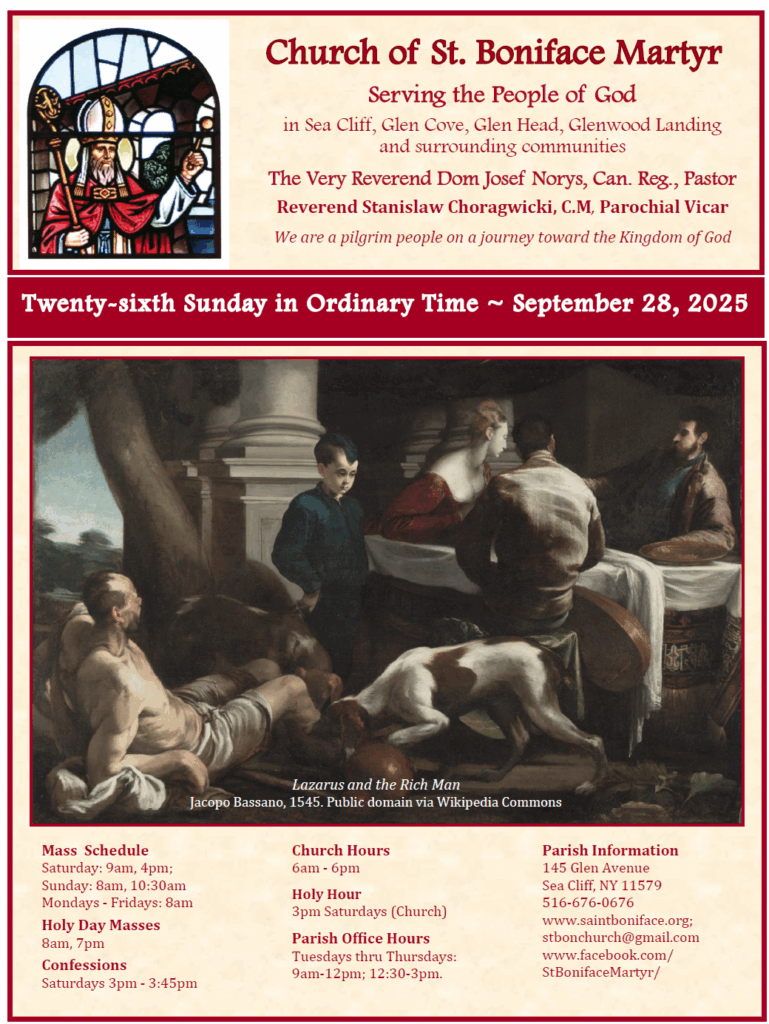 Church of St. Boniface Martyr

Serving the People of God

in Sea Cliff, Glen Cove, Glen Head, Glenwood Landing and surrounding communities

The Very Reverend Dom Josef Norys, Can. Reg., Pastor

Reverend Stanislaw Choragwicki, C.M, Parochial Vicar

We are a pilgrim people on a journey toward the Kingdom of God

Twenty-sixth Sunday in Ordinary Time ~ September 28, 2025

Lazarus and the Rich Man
Jacopo Bassano, 1545. Public domain via Wikipedia Commons

Mass Schedule
Saturday: 9am, 4pm;
Sunday: 8am, 10:30am
Mondays - Fridays: 8am

Holy Day Masses
8am, 7pm

Confessions
Saturdays 3pm - 3:45pm

Church Hours
6am - 6pm

Holy Hour
3pm Saturdays (Church)

Parish Office Hours
Tuesdays thru Thursdays:
9am-12pm; 12:30-3pm.

Parish Information
145 Glen Avenue
Sea Cliff, NY 11579
516-676-0676
www.saintboniface.org;
stbonchurch@gmail.com
www.facebook.com/
StBonifaceMartyr/